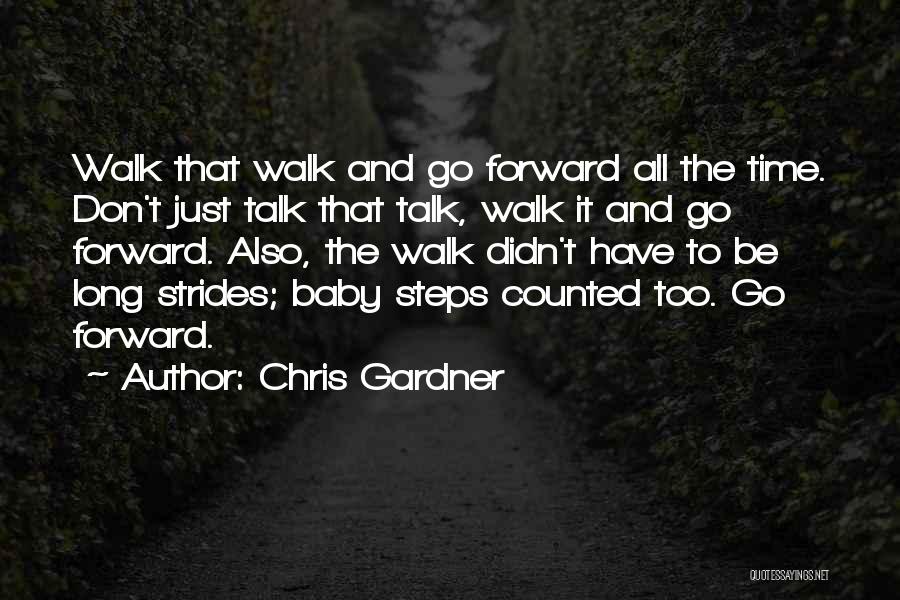 Walk that walk and go forward all the time. Don't just talk that talk, walk it and go forward. Also, the walk didn't have to be long strides; baby steps counted too. Go forward.

~ Author: Chris Gardner

QUOTESSAYINGS.NET